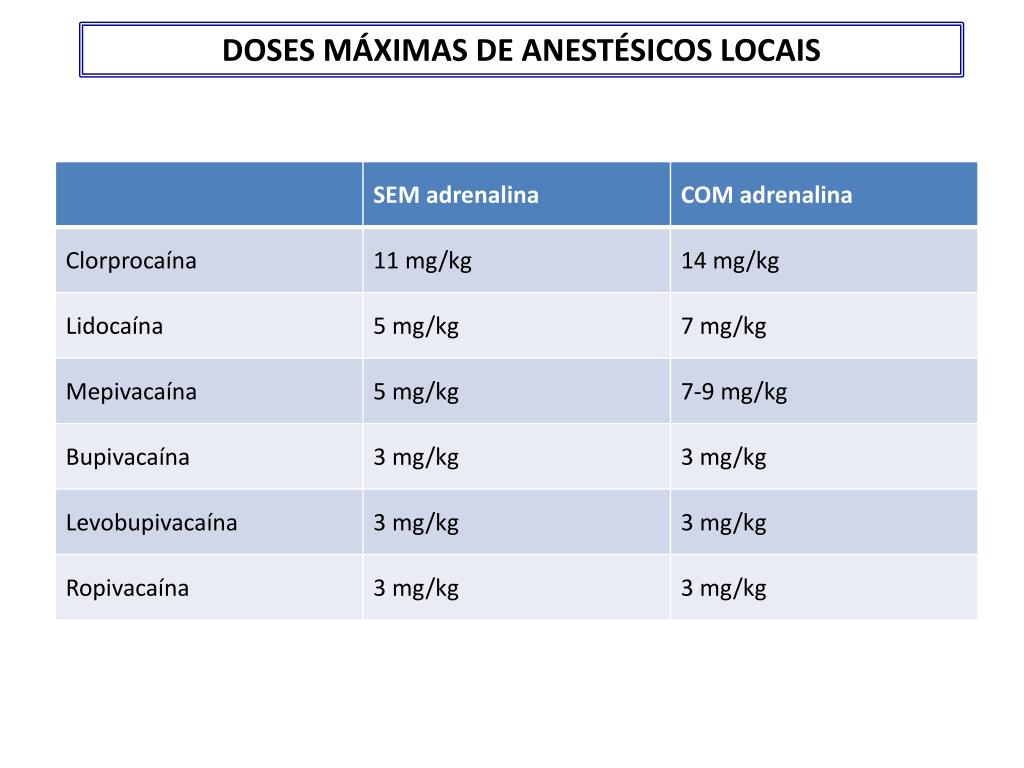 DOSES MÁXIMAS DE ANESTÉSICOS LOCAIS

| | SEM adrenalina | COM adrenalina |
|---|---|---|
| Clorprocaína | 11 mg/kg | 14 mg/kg |
| Lidocaína | 5 mg/kg | 7 mg/kg |
| Mepivacaína | 5 mg/kg | 7-9 mg/kg |
| Bupivacaína | 3 mg/kg | 3 mg/kg |
| Levobupivacaína | 3 mg/kg | 3 mg/kg |
| Ropivacaína | 3 mg/kg | 3 mg/kg |